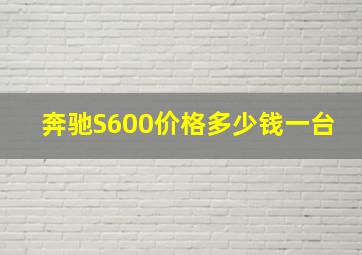 奔驰S600价格多少钱一台